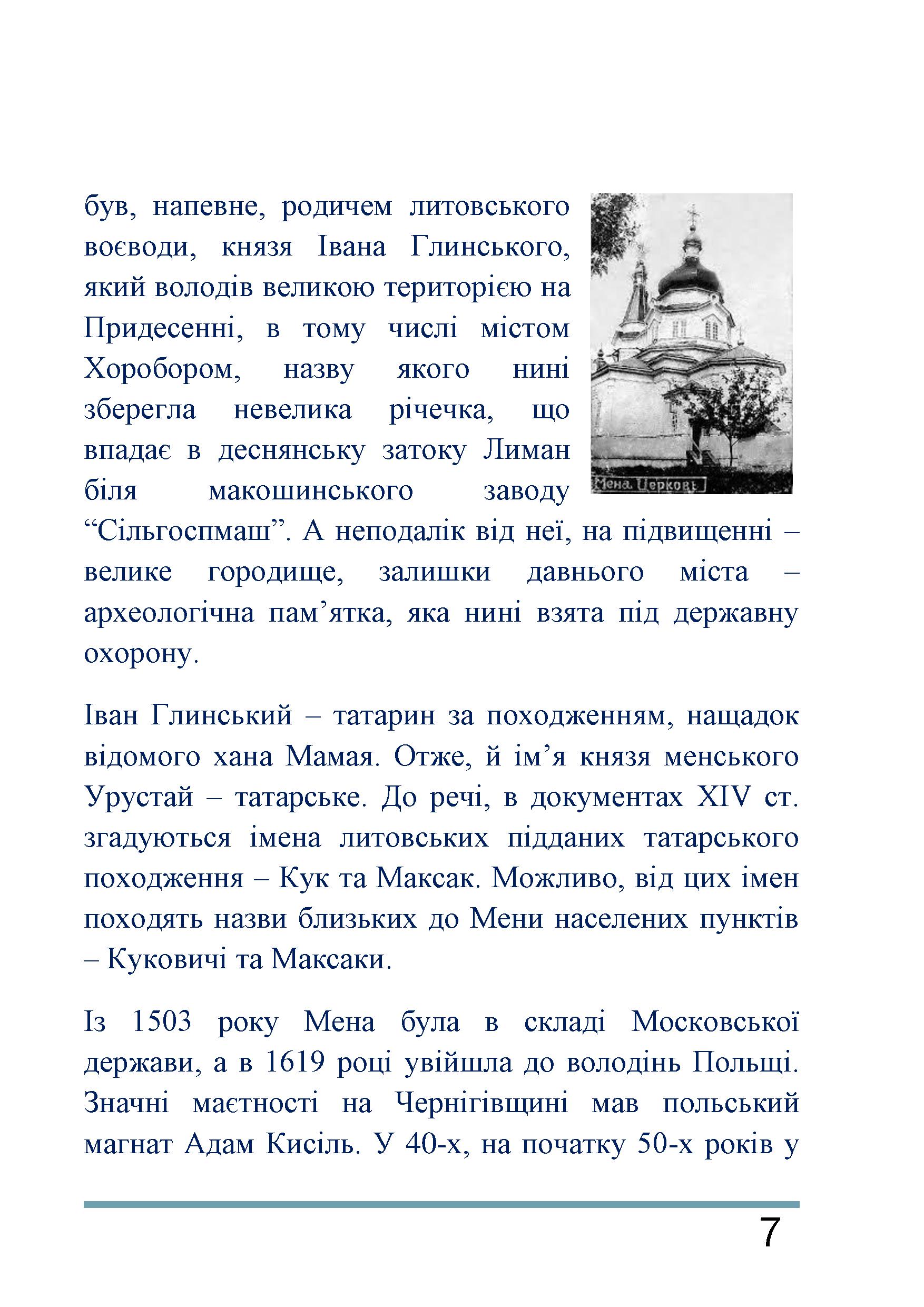 був, напевне, родичем литовського воєводи, князя Івана Глинського, який володів великою територією на Придесенні, в тому числі містом Хоробором, назву якого нині зберегла невелика річечка, що впадає в деснянську затоку Лиман біля макошинського заводу “Сільгоспмаш”. А неподалік від неї, на підвищенні – велике городище, залишки давнього міста – археологічна пам’ятка, яка нині взята під державну охорону.

Мена. Церковь

Іван Глинський – татарин за походженням, нащадок відомого хана Мамая. Отже, й ім’я князя менського Урустай – татарське. До речі, в документах XIV ст. згадуються імена литовських підданих татарського походження – Кук та Максак. Можливо, від цих імен походять назви близьких до Мени населених пунктів – Куковичі та Максаки.

Із 1503 року Мена була в складі Московської держави, а в 1619 році увійшла до володінь Польщі. Значні маєтності на Чернігівщині мав польський магнат Адам Кисіль. У 40-х, на початку 50-х років у

7